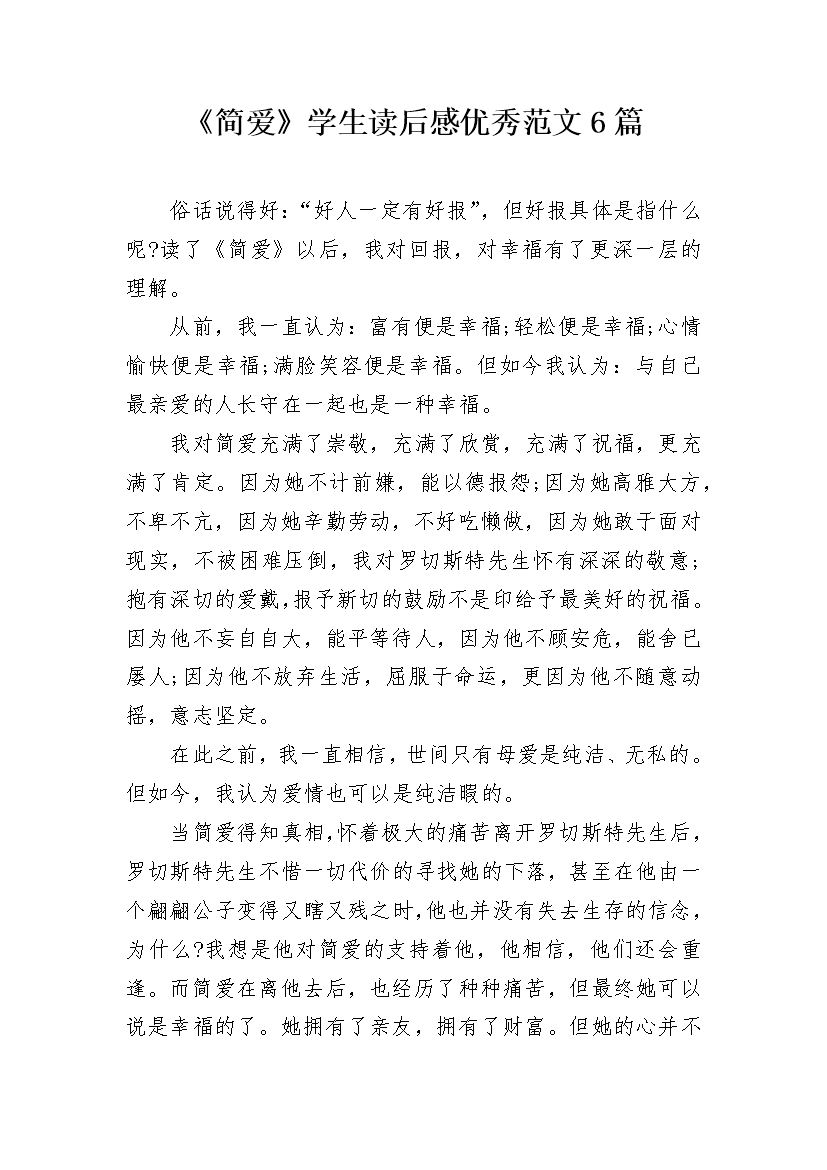 《简爱》学生读后感优秀范文6篇

俗话说得好：“好人一定有好报”，但好报具体是指什么呢?读了《简爱》以后，我对回报，对幸福有了更深一层的理解。

从前，我一直认为：富有便是幸福;轻松便是幸福;心情愉快便是幸福;满脸笑容便是幸福。但如今我认为：与自己最亲爱的人长守在一起也是一种幸福。

我对简爱充满了崇敬，充满了欣赏，充满了祝福，更充满了肯定。因为她不计前嫌，能以德报怨;因为她高雅大方，不卑不亢，因为她辛勤劳动，不好吃懒做，因为她敢于面对现实，不被困难压倒，我对罗切斯特先生怀有深深的敬意;抱有深切的爱戴，报予新切的鼓励不是印给予最美好的祝福。因为他不妄自自大，能平等待人，因为他不顾安危，能舍已屡人;因为他不放弃生活，屈服于命运，更因为他不随意动摇，意志坚定。

在此之前，我一直相信，世间只有母爱是纯洁、无私的。但如今，我认为爱情也可以是纯洁暇的。

当简爱得知真相，怀着极大的痛苦离开罗切斯特先生后，罗切斯特先生不惜一切代价的寻找她的下落，甚至在他由一个翩翩公子变得又瞎又残之时，他也并没有失去生存的信念，为什么?我想是他对简爱的支持着他，他相信，他们还会重逢。而简爱在离他去后，也经历了种种痛苦，但最终她可以说是幸福的了。她拥有了亲友，拥有了财富。但她的心并不